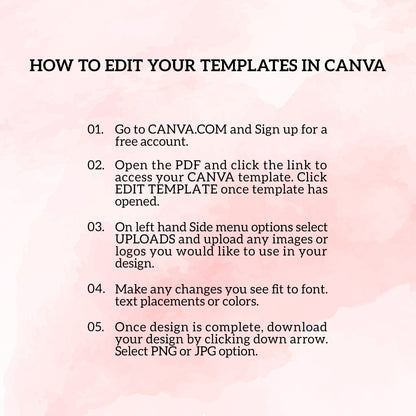 HOW TO EDIT YOUR TEMPLATES IN CANVA

01. Go to CANVA.COM and Sign up for a free account.

02. Open the PDF and click the link to access your CANVA template. Click EDIT TEMPLATE once template has opened.

03. On left hand Side menu options select UPLOADS and upload any images or logos you would like to use in your design.

04. Make any changes you see fit to font. text placements or colors.

05. Once design is complete, download your design by clicking down arrow. Select PNG or JPG option.